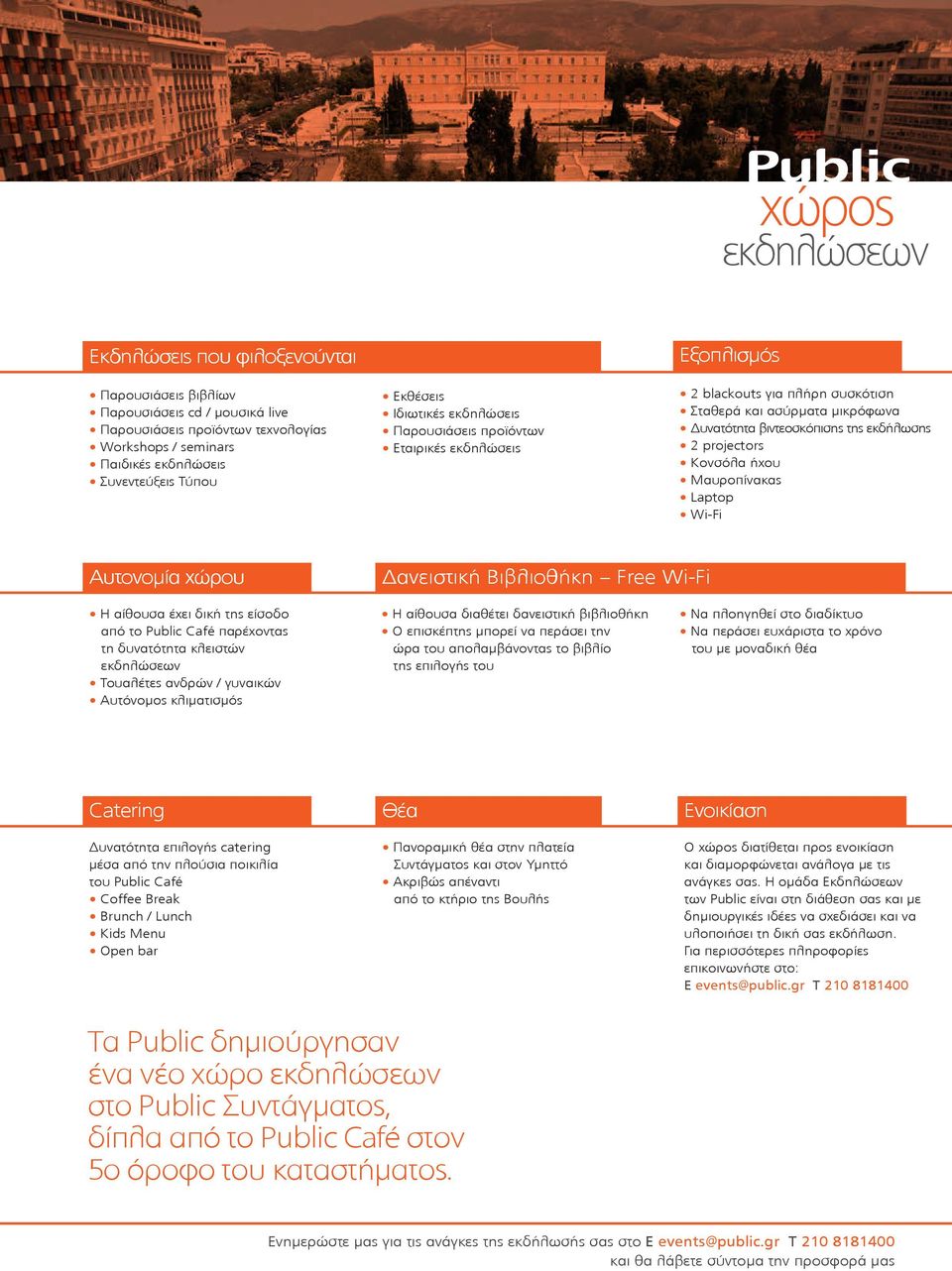 Public
χώρος
εκδηλώσεων

Εκδηλώσεις που φιλοξενούνται

• Παρουσιάσεις βιβλίων
• Παρουσιάσεις cd / μουσικά live
• Παρουσιάσεις προϊόντων τεχνολογίας
• Workshops / seminars
• Παιδικές εκδηλώσεις
• Συνεντεύξεις Τύπου

• Εκθέσεις
• Ιδιωτικές εκδηλώσεις
• Παρουσιάσεις προϊόντων
• Εταιρικές εκδηλώσεις

Εξοπλισμός

• 2 blackouts για πλήρη συσκότιση
• Σταθερά και ασύρματα μικρόφωνα
• Δυνατότητα βιντεοσκόπισης της εκδήλωσης
• 2 projectors
• Κονσόλα ήχου
• Μαυροπίνακας
• Laptop
• Wi-Fi

Αυτονομία χώρου

• Η αίθουσα έχει δική της είσοδο από το Public Café παρέχοντας τη δυνατότητα κλειστών εκδηλώσεων
• Τουαλέτες ανδρών / γυναικών
• Αυτόνομος κλιματισμός

Δανειστική Βιβλιοθήκη – Free Wi-Fi

• Η αίθουσα διαθέτει δανειστική βιβλιοθήκη
• Ο επισκέπτης μπορεί να περάσει την ώρα του απολαμβάνοντας το βιβλίο της επιλογής του

• Να πλοηγηθεί στο διαδίκτυο
• Να περάσει ευχάριστα το χρόνο του με μοναδική θέα

Catering

Δυνατότητα επιλογής catering μέσα από την πλούσια ποικιλία του Public Café
• Coffee Break
• Brunch / Lunch
• Kids Menu
• Open bar

Θέα

• Πανοραμική θέα στην πλατεία Συντάγματος και στον Υμηττό
• Ακριβώς απέναντι από το κτήριο της Βουλής

Ενοικίαση

Ο χώρος διατίθεται προς ενοικίαση και διαμορφώνεται ανάλογα με τις ανάγκες σας. Η ομάδα Εκδηλώσεων των Public είναι στη διάθεση σας και με δημιουργικές ιδέες να σχεδιάσει και να υλοποιήσει τη δική σας εκδήλωση.
Για περισσότερες πληροφορίες επικοινωνήστε στο:
E events@public.gr T 210 8181400

Τα Public δημιούργησαν ένα νέο χώρο εκδηλώσεων στο Public Συντάγματος, δίπλα από το Public Café στον 5ο όροφο του καταστήματος.

Ενημερώστε μας για τις ανάγκες της εκδήλωσής σας στο E events@public.gr T 210 8181400 και θα λάβετε σύντομα την προσφορά μας